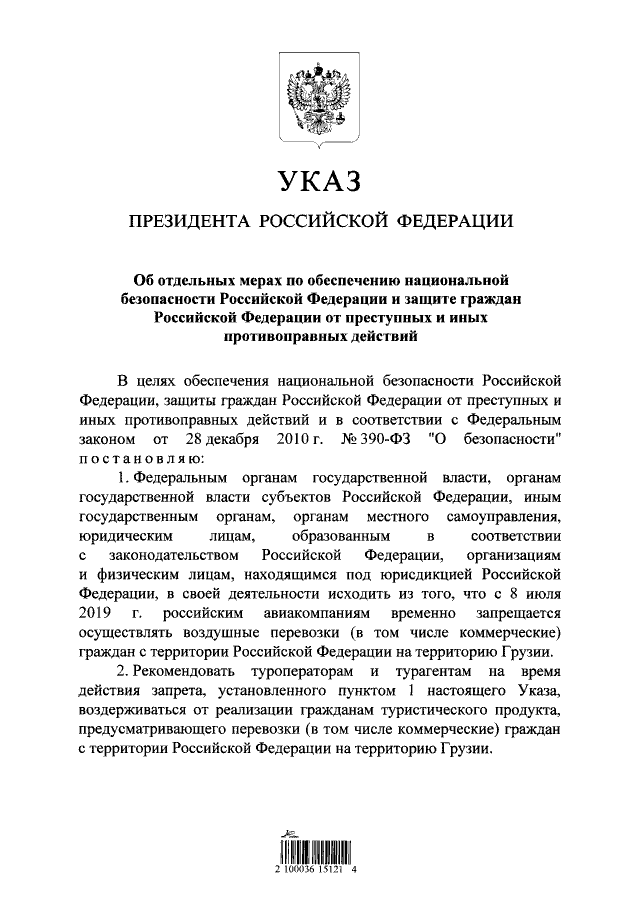 УКАЗ

ПРЕЗИДЕНТА РОССИЙСКОЙ ФЕДЕРАЦИИ

Об отдельных мерах по обеспечению национальной безопасности Российской Федерации и защите граждан Российской Федерации от преступных и иных противоправных действий

В целях обеспечения национальной безопасности Российской Федерации, защиты граждан Российской Федерации от преступных и иных противоправных действий и в соответствии с Федеральным законом от 28 декабря 2010 г. № 390-ФЗ "О безопасности" постановляю:

1. Федеральным органам государственной власти, органам государственной власти субъектов Российской Федерации, иным государственным органам, органам местного самоуправления, юридическим лицам, образованным в соответствии с законодательством Российской Федерации, организациям и физическим лицам, находящимся под юрисдикцией Российской Федерации, в своей деятельности исходить из того, что с 8 июля 2019 г. российским авиакомпаниям временно запрещается осуществлять воздушные перевозки (в том числе коммерческие) граждан с территории Российской Федерации на территорию Грузии.

2. Рекомендовать туроператорам и турагентам на время действия запрета, установленного пунктом 1 настоящего Указа, воздерживаться от реализации гражданам туристического продукта, предусматривающего перевозки (в том числе коммерческие) граждан с территории Российской Федерации на территорию Грузии.

2 100036 15121 4